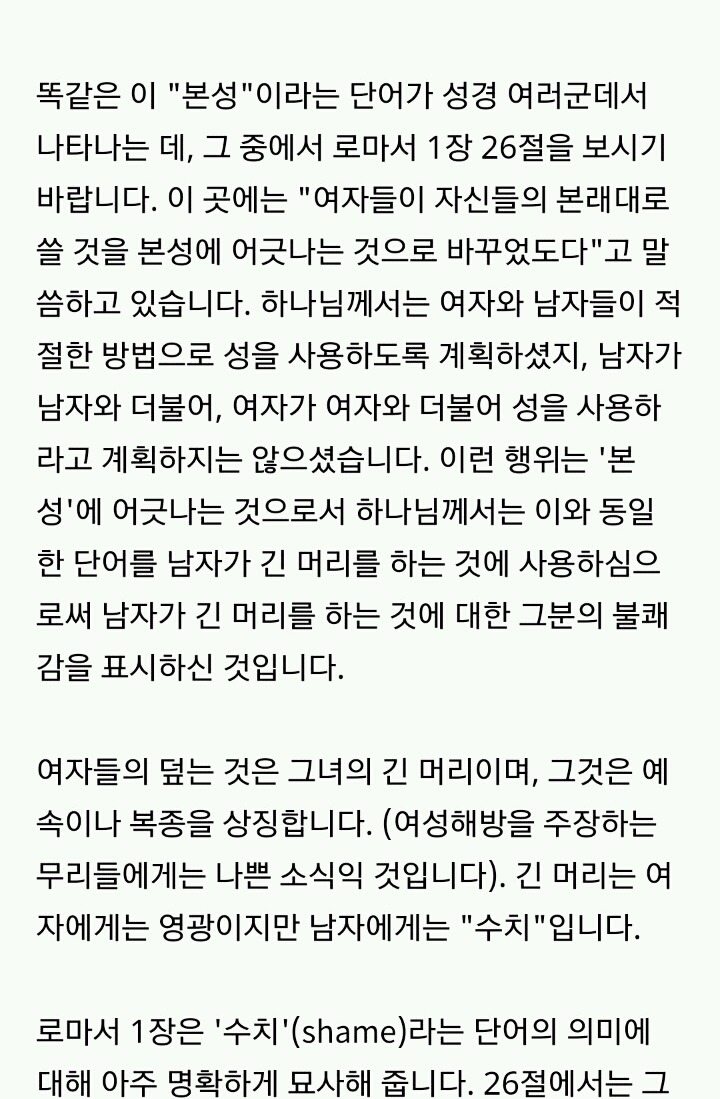 똑같은 이 "본성"이라는 단어가 성경 여러군데서 나타나는 데, 그 중에서 로마서 1장 26절을 보시기 바랍니다. 이 곳에는 "여자들이 자신들의 본래대로 쓸 것을 본성에 어긋나는 것으로 바꾸었도다"고 말씀하고 있습니다. 하나님께서는 여자와 남자들이 적절한 방법으로 성을 사용하도록 계획하셨지, 남자가 남자와 더불어, 여자가 여자와 더불어 성을 사용하라고 계획하지는 않으셨습니다. 이런 행위는 '본성'에 어긋나는 것으로서 하나님께서는 이와 동일한 단어를 남자가 긴 머리를 하는 것에 사용하심으로써 남자가 긴 머리를 하는 것에 대한 그분의 불쾌감을 표시하신 것입니다.

여자들의 덮는 것은 그녀의 긴 머리이며, 그것은 예속이나 복종을 상징합니다. (여성해방을 주장하는 무리들에게는 나쁜 소식익 것입니다). 긴 머리는 여자에게는 영광이지만 남자에게는 "수치"입니다.

로마서 1장은 '수치'(shame)라는 단어의 의미에 대해 아주 명확하게 묘사해 줍니다. 26절에서는 그